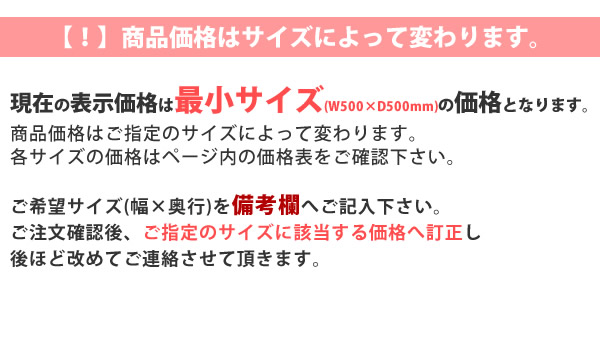 【！】商品価格はサイズによって変わります。

現在の表示価格は最小サイズ(W500×D500mm)の価格となります。
商品価格はご指定のサイズによって変わります。
各サイズの価格はページ内の価格表をご確認下さい。

ご希望サイズ(幅×奥行)を備考欄へご記入下さい。
ご注文確認後、ご指定のサイズに該当する価格へ訂正し
後ほど改めてご連絡させて頂きます。